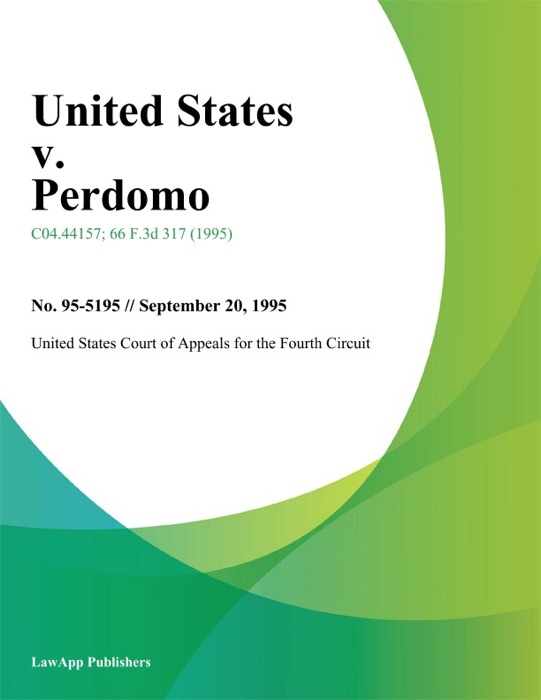 United States v. Perdomo

C04.44157; 66 F.3d 317 (1995)

No. 95-5195 // September 20, 1995

United States Court of Appeals for the Fourth Circuit

LawApp Publishers